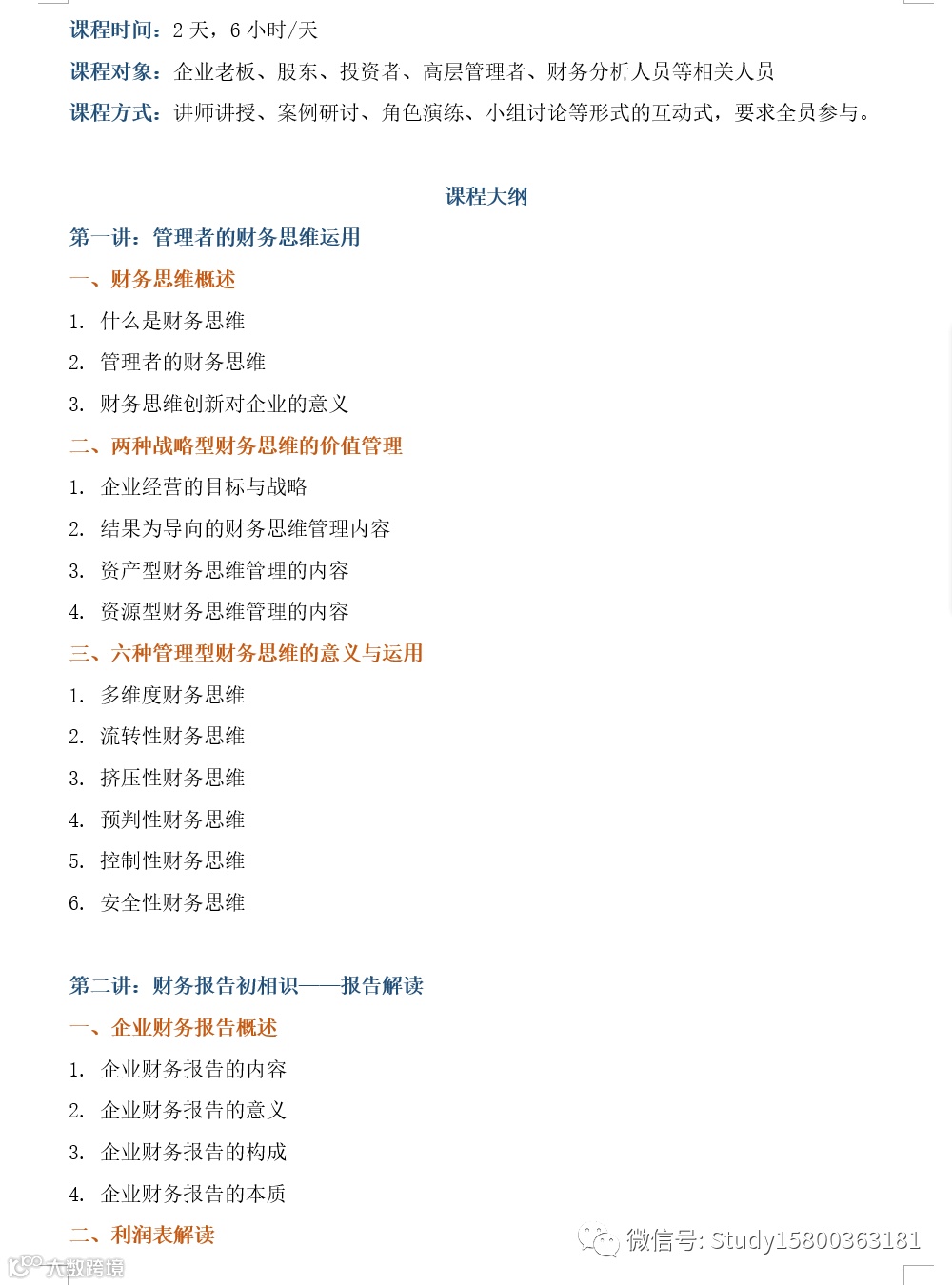 课程时间：2 天，6 小时/天

课程对象：企业老板、股东、投资者、高层管理者、财务分析人员等相关人员

课程方式：讲师讲授、案例研讨、角色演练、小组讨论等形式的互动式，要求全员参与。

课程大纲

第一讲：管理者的财务思维运用

一、财务思维概述

1. 什么是财务思维

2. 管理者的财务思维

3. 财务思维创新对企业的意义

二、两种战略型财务思维的价值管理

1. 企业经营的目标与战略

2. 结果为导向的财务思维管理内容

3. 资产型财务思维管理的内容

4. 资源型财务思维管理的内容

三、六种管理型财务思维的意义与运用

1. 多维度财务思维

2. 流转性财务思维

3. 挤压性财务思维

4. 预判性财务思维

5. 控制性财务思维

6. 安全性财务思维

第二讲：财务报告初相识——报告解读

一、企业财务报告概述

1. 企业财务报告的内容

2. 企业财务报告的意义

3. 企业财务报告的构成

4. 企业财务报告的本质

二、利润表解读

微信号: Study15800363181

大数跨境